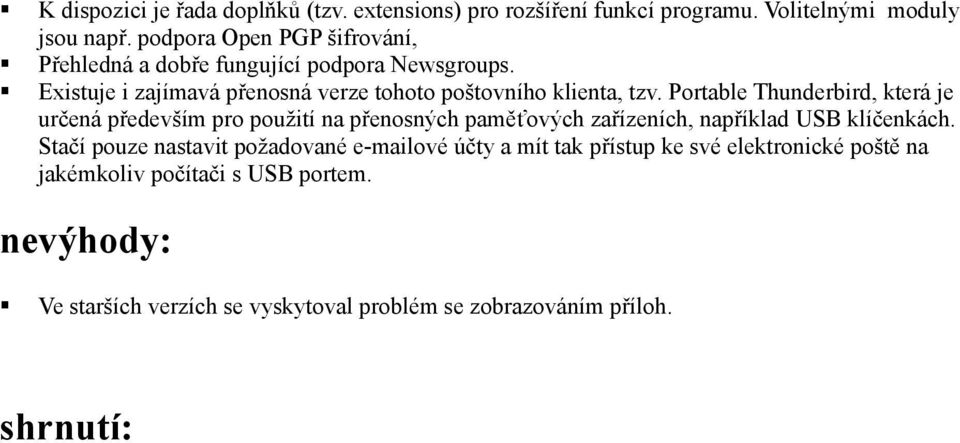 ▪ K dispozici je řada doplňků (tzv. extensions) pro rozšíření funkcí programu. Volitelnými moduly jsou např. podpora Open PGP šifrování,

▪ Přehledná a dobře fungující podpora Newsgroups.

▪ Existuje i zajímavá přenosná verze tohoto poštovního klienta, tzv. Portable Thunderbird, která je určená především pro použití na přenosných paměťových zařízeních, například USB klíčenkách. Stačí pouze nastavit požadované e-mailové účty a mít tak přístup ke své elektronické poště na jakémkoliv počítači s USB portem.

nevýhody:

▪ Ve starších verzích se vyskytoval problém se zobrazováním příloh.

shrnutí: